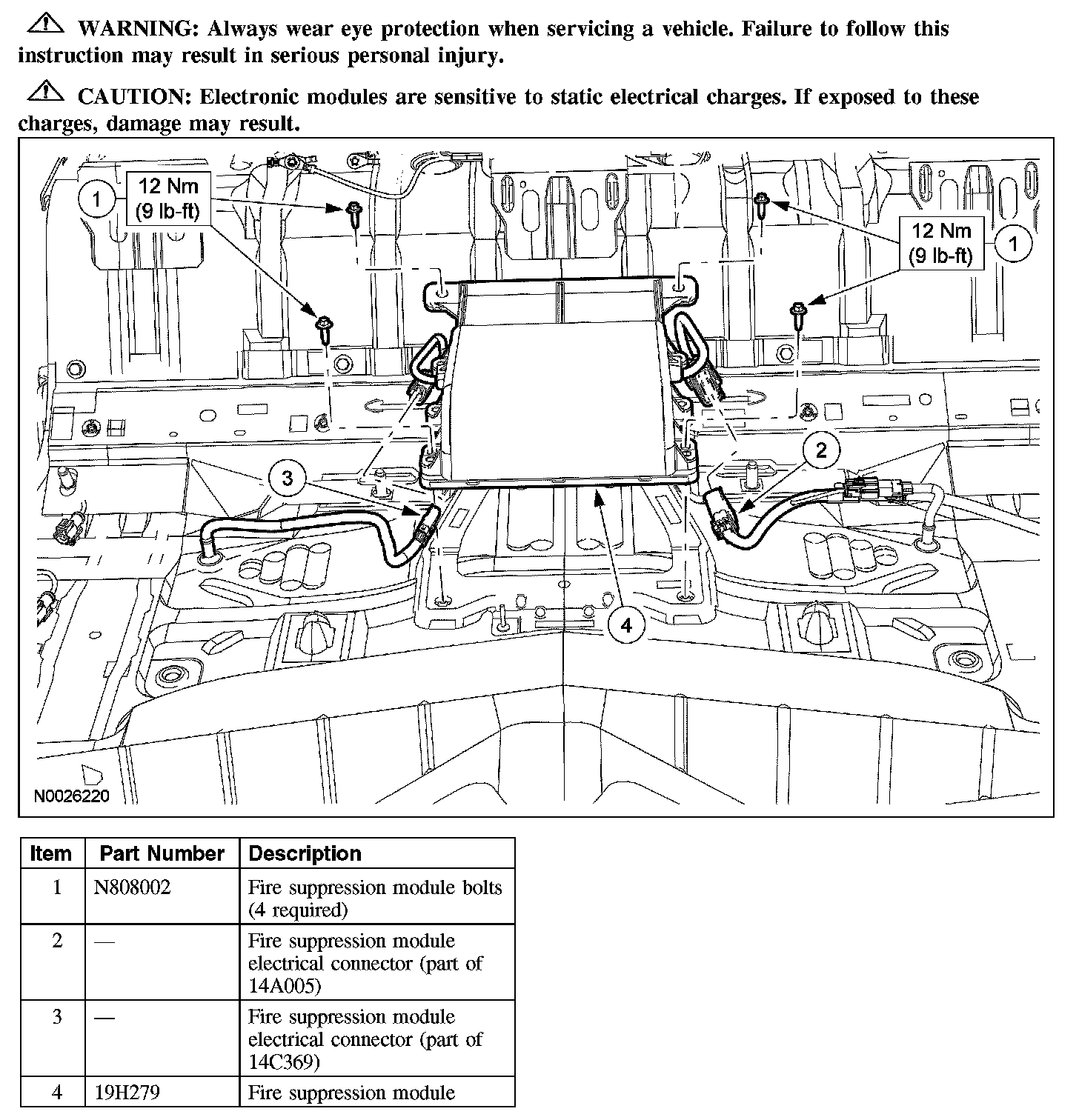 WARNING: Always wear eye protection when servicing a vehicle. Failure to follow this instruction may result in serious personal injury.

CAUTION: Electronic modules are sensitive to static electrical charges. If exposed to these charges, damage may result.

1
12 Nm
(9 lb-ft)

12 Nm
(9 lb-ft)
1

2

3

4

N0026220

| Item | Part Number | Description |
|---|---|---|
| 1 | N808002 | Fire suppression module bolts (4 required) |
| 2 | — | Fire suppression module electrical connector (part of 14A005) |
| 3 | — | Fire suppression module electrical connector (part of 14C369) |
| 4 | 19H279 | Fire suppression module |